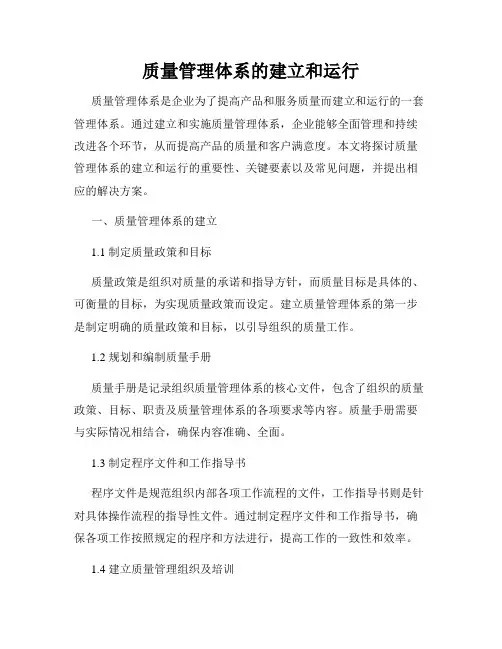 质量管理体系的建立和运行

质量管理体系是企业为了提高产品和服务质量而建立和运行的一套管理体系。通过建立和实施质量管理体系，企业能够全面管理和持续改进各个环节，从而提高产品的质量和客户满意度。本文将探讨质量管理体系的建立和运行的重要性、关键要素以及常见问题，并提出相应的解决方案。

一、质量管理体系的建立

1.1 制定质量政策和目标

质量政策是组织对质量的承诺和指导方针，而质量目标是具体的、可衡量的目标，为实现质量政策而设定。建立质量管理体系的第一步是制定明确的质量政策和目标，以引导组织的质量工作。

1.2 规划和编制质量手册

质量手册是记录组织质量管理体系的核心文件，包含了组织的质量政策、目标、职责及质量管理体系的各项要求等内容。质量手册需要与实际情况相结合，确保内容准确、全面。

1.3 制定程序文件和工作指导书

程序文件是规范组织内部各项工作流程的文件，工作指导书则是针对具体操作流程的指导性文件。通过制定程序文件和工作指导书，确保各项工作按照规定的程序和方法进行，提高工作的一致性和效率。

1.4 建立质量管理组织及培训